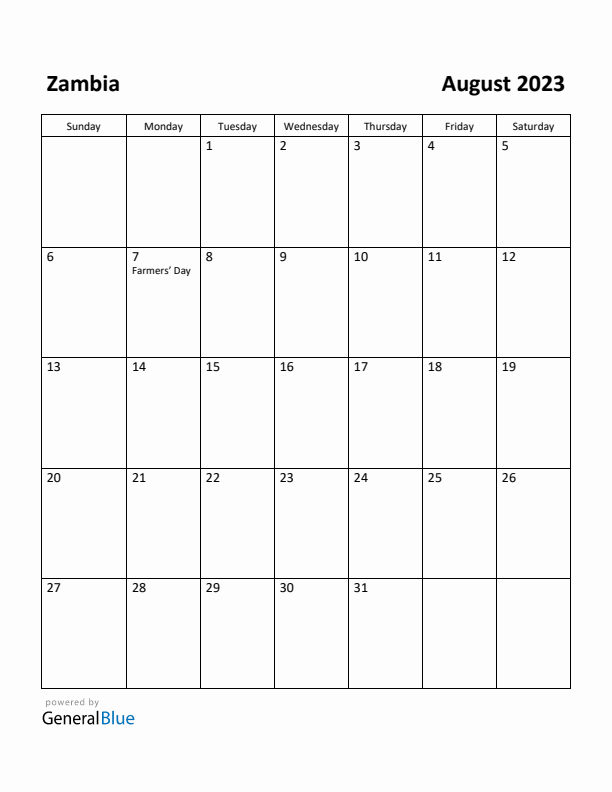 Zambia

August 2023

| Sunday | Monday | Tuesday | Wednesday | Thursday | Friday | Saturday |
|---|---|---|---|---|---|---|
| | | 1 | 2 | 3 | 4 | 5 |
| 6 | 7 Farmers' Day | 8 | 9 | 10 | 11 | 12 |
| 13 | 14 | 15 | 16 | 17 | 18 | 19 |
| 20 | 21 | 22 | 23 | 24 | 25 | 26 |
| 27 | 28 | 29 | 30 | 31 | | |

powered by
GeneralBlue